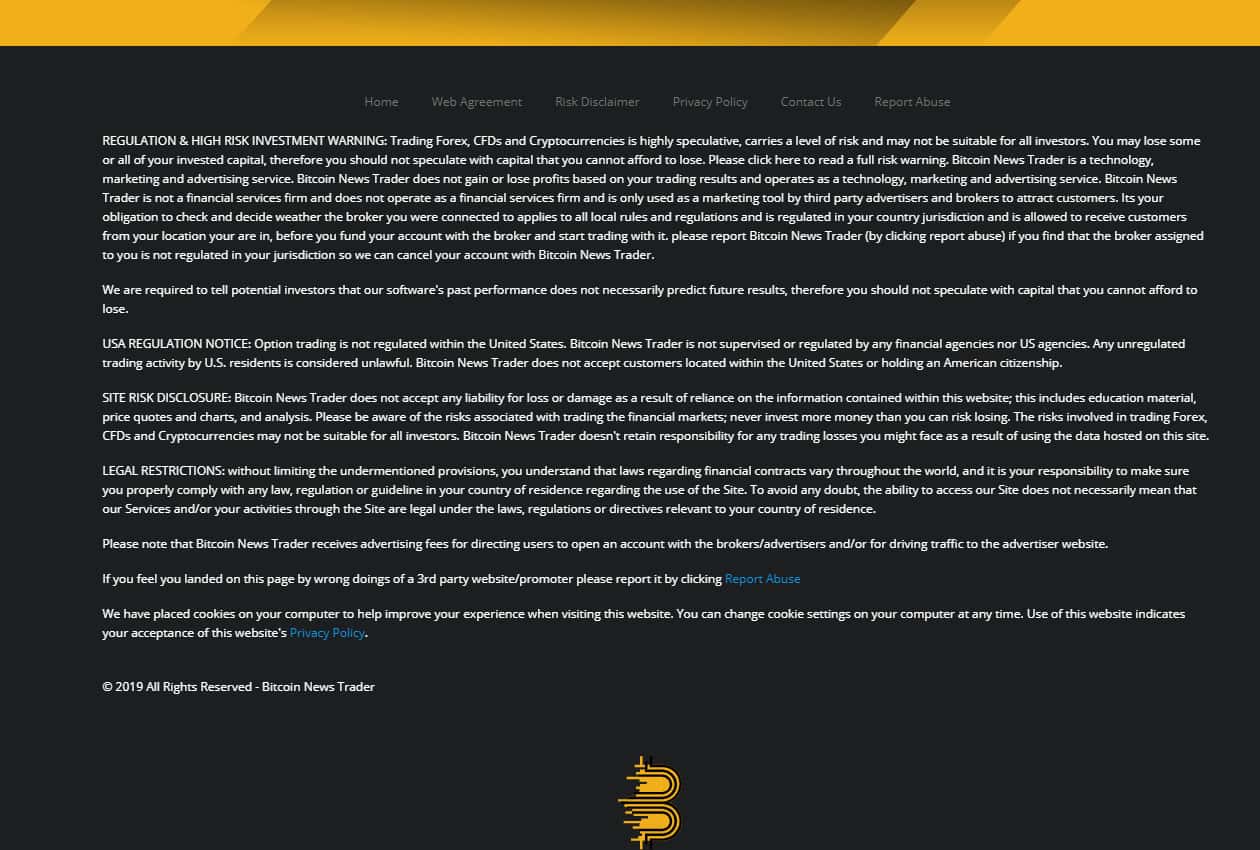 Home Web Agreement Risk Disclaimer Privacy Policy Contact Us Report Abuse

REGULATION & HIGH RISK INVESTMENT WARNING: Trading Forex, CFDs and Cryptocurrencies is highly speculative, carries a level of risk and may not be suitable for all investors. You may lose some or all of your invested capital, therefore you should not speculate with capital that you cannot afford to lose. Please click here to read a full risk warning. Bitcoin News Trader is a technology, marketing and advertising service. Bitcoin News Trader does not gain or lose profits based on your trading results and operates as a technology, marketing and advertising service. Bitcoin News Trader is not a financial services firm and does not operate as a financial services firm and is only used as a marketing tool by third party advertisers and brokers to attract customers. Its your obligation to check and decide weather the broker you were connected to applies to all local rules and regulations and is regulated in your country jurisdiction and is allowed to receive customers from your location your are in, before you fund your account with the broker and start trading with it. please report Bitcoin News Trader (by clicking report abuse) if you find that the broker assigned to you is not regulated in your jurisdiction so we can cancel your account with Bitcoin News Trader.

We are required to tell potential investors that our software's past performance does not necessarily predict future results, therefore you should not speculate with capital that you cannot afford to lose.

USA REGULATION NOTICE: Option trading is not regulated within the United States. Bitcoin News Trader is not supervised or regulated by any financial agencies nor US agencies. Any unregulated trading activity by U.S. residents is considered unlawful. Bitcoin News Trader does not accept customers located within the United States or holding an American citizenship.

SITE RISK DISCLOSURE: Bitcoin News Trader does not accept any liability for loss or damage as a result of reliance on the information contained within this website; this includes education material, price quotes and charts, and analysis. Please be aware of the risks associated with trading the financial markets; never invest more money than you can risk losing. The risks involved in trading Forex, CFDs and Cryptocurrencies may not be suitable for all investors. Bitcoin News Trader doesn't retain responsibility for any trading losses you might face as a result of using the data hosted on this site.

LEGAL RESTRICTIONS: without limiting the undermentioned provisions, you understand that laws regarding financial contracts vary throughout the world, and it is your responsibility to make sure you properly comply with any law, regulation or guideline in your country of residence regarding the use of the Site. To avoid any doubt, the ability to access our Site does not necessarily mean that our Services and/or your activities through the Site are legal under the laws, regulations or directives relevant to your country of residence.

Please note that Bitcoin News Trader receives advertising fees for directing users to open an account with the brokers/advertisers and/or for driving traffic to the advertiser website.

If you feel you landed on this page by wrong doings of a 3rd party website/promoter please report it by clicking Report Abuse

We have placed cookies on your computer to help improve your experience when visiting this website. You can change cookie settings on your computer at any time. Use of this website indicates your acceptance of this website's Privacy Policy.

© 2019 All Rights Reserved - Bitcoin News Trader